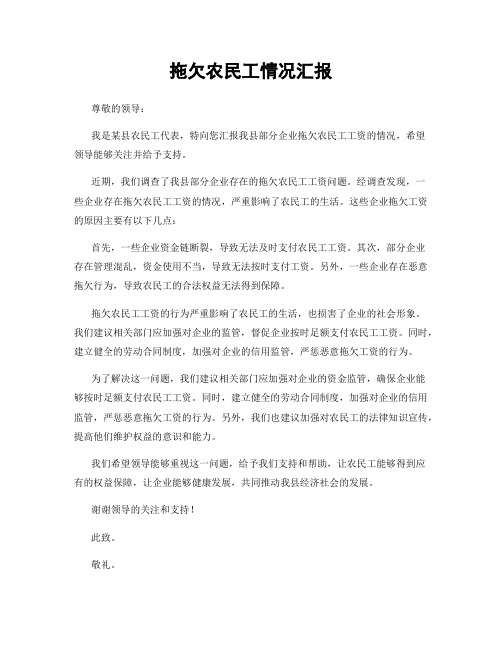 拖欠农民工情况汇报

尊敬的领导：

我是某县农民工代表，特向您汇报我县部分企业拖欠农民工工资的情况，希望领导能够关注并给予支持。

近期，我们调查了我县部分企业存在的拖欠农民工工资问题。经调查发现，一些企业存在拖欠农民工工资的情况，严重影响了农民工的生活。这些企业拖欠工资的原因主要有以下几点：

首先，一些企业资金链断裂，导致无法及时支付农民工工资。其次，部分企业存在管理混乱，资金使用不当，导致无法按时支付工资。另外，一些企业存在恶意拖欠行为，导致农民工的合法权益无法得到保障。

拖欠农民工工资的行为严重影响了农民工的生活，也损害了企业的社会形象。我们建议相关部门应加强对企业的监管，督促企业按时足额支付农民工工资。同时，建立健全的劳动合同制度，加强对企业的信用监管，严惩恶意拖欠工资的行为。

为了解决这一问题，我们建议相关部门应加强对企业的资金监管，确保企业能够按时足额支付农民工工资。同时，建立健全的劳动合同制度，加强对企业的信用监管，严惩恶意拖欠工资的行为。另外，我们也建议加强对农民工的法律知识宣传，提高他们维护权益的意识和能力。

我们希望领导能够重视这一问题，给予我们支持和帮助，让农民工能够得到应有的权益保障，让企业能够健康发展，共同推动我县经济社会的发展。

谢谢领导的关注和支持！

此致。

敬礼。